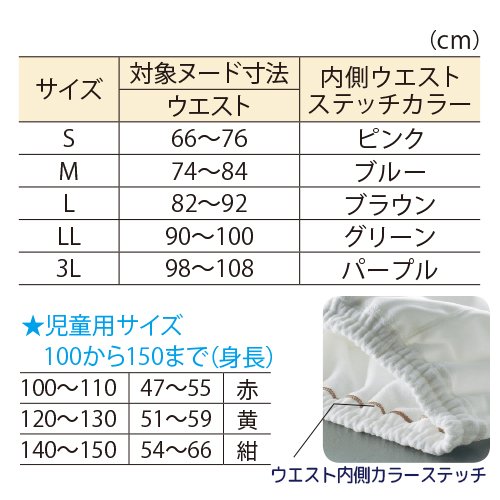 (cm)

| サイズ | 対象ヌード寸法 ウエスト | 内側ウエスト ステッチカラー |
|---|---|---|
| S | 66〜76 | ピンク |
| M | 74〜84 | ブルー |
| L | 82〜92 | ブラウン |
| LL | 90〜100 | グリーン |
| 3L | 98〜108 | パープル |

★児童用サイズ
100から150まで(身長)

| 100〜110 | 47〜55 | 赤 |
|---|---|---|
| 120〜130 | 51〜59 | 黄 |
| 140〜150 | 54〜66 | 紺 |

ウエスト内側カラーステッチ